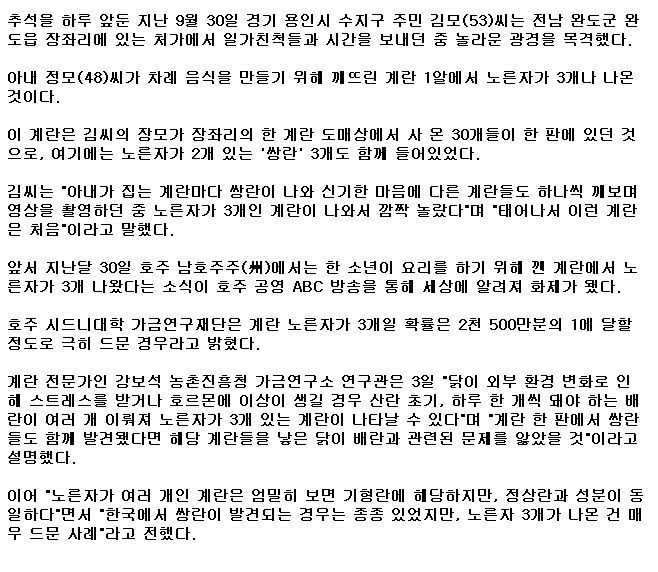 추석을 하루 앞둔 지난 9월 30일 경기 용인시 수지구 주민 김모(53)씨는 전남 완도군 완도읍 장좌리에 있는 처가에서 일가친척들과 시간을 보내던 중 놀라운 광경을 목격했다.

아내 정모(48)씨가 차례 음식을 만들기 위해 깨뜨린 계란 1알에서 노른자가 3개나 나온 것이다.

이 계란은 김씨의 장모가 장좌리의 한 계란 도매상에서 사 온 30개들이 한 판에 있던 것으로, 여기에는 노른자가 2개 있는 '쌍란' 3개도 함께 들어있었다.

김씨는 "아내가 집는 계란마다 쌍란이 나와 신기한 마음에 다른 계란들도 하나씩 깨보며 영상을 촬영하던 중 노른자가 3개인 계란이 나와서 깜짝 놀랐다"며 "태어나서 이런 계란은 처음"이라고 말했다.

앞서 지난달 30일 호주 남호주주(州)에서는 한 소년이 요리를 하기 위해 깬 계란에서 노른자가 3개 나왔다는 소식이 호주 공영 ABC 방송을 통해 세상에 알려져 화제가 됐다.

호주 시드니대학 가금연구재단은 계란 노른자가 3개일 확률은 2천 500만분의 1에 달할 정도로 극히 드문 경우라고 밝혔다.

계란 전문가인 강보석 농촌진흥청 가금연구소 연구관은 3일 "닭이 외부 환경 변화로 인해 스트레스를 받거나 호르몬에 이상이 생길 경우 산란 초기, 하루 한 개씩 돼야 하는 배란이 여러 개 이뤄져 노른자가 3개 있는 계란이 나타날 수 있다"며 "계란 한 판에서 쌍란들도 함께 발견됐다면 해당 계란들을 낳은 닭이 배란과 관련된 문제를 앓았을 것"이라고 설명했다.

이어 "노른자가 여러 개인 계란은 엄밀히 보면 기형란에 해당하지만, 정상란과 성분이 동일하다"면서 "한국에서 쌍란이 발견되는 경우는 종종 있었지만, 노른자 3개가 나온 건 매우 드문 사례"라고 전했다.